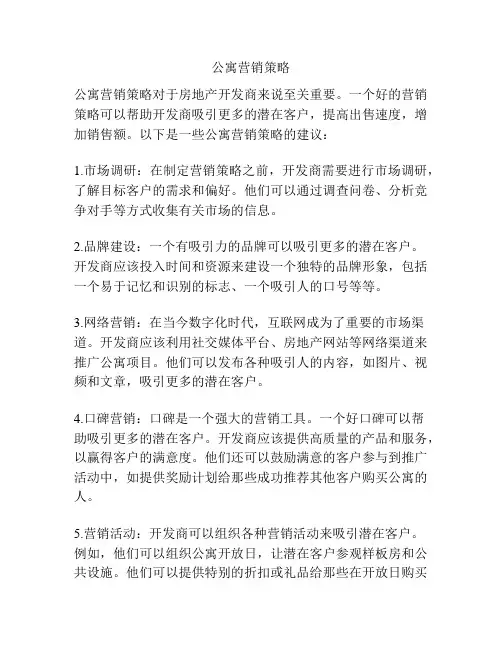 公寓营销策略

公寓营销策略对于房地产开发商来说至关重要。一个好的营销策略可以帮助开发商吸引更多的潜在客户，提高出售速度，增加销售额。以下是一些公寓营销策略的建议：

1.市场调研：在制定营销策略之前，开发商需要进行市场调研，了解目标客户的需求和偏好。他们可以通过调查问卷、分析竞争对手等方式收集有关市场的信息。

2.品牌建设：一个有吸引力的品牌可以吸引更多的潜在客户。开发商应该投入时间和资源来建设一个独特的品牌形象，包括一个易于记忆和识别的标志、一个吸引人的口号等等。

3.网络营销：在当今数字化时代，互联网成为了重要的市场渠道。开发商应该利用社交媒体平台、房地产网站等网络渠道来推广公寓项目。他们可以发布各种吸引人的内容，如图片、视频和文章，吸引更多的潜在客户。

4.口碑营销：口碑是一个强大的营销工具。一个好口碑可以帮助吸引更多的潜在客户。开发商应该提供高质量的产品和服务，以赢得客户的满意度。他们还可以鼓励满意的客户参与到推广活动中，如提供奖励计划给那些成功推荐其他客户购买公寓的人。

5.营销活动：开发商可以组织各种营销活动来吸引潜在客户。例如，他们可以组织公寓开放日，让潜在客户参观样板房和公共设施。他们可以提供特别的折扣或礼品给那些在开放日购买